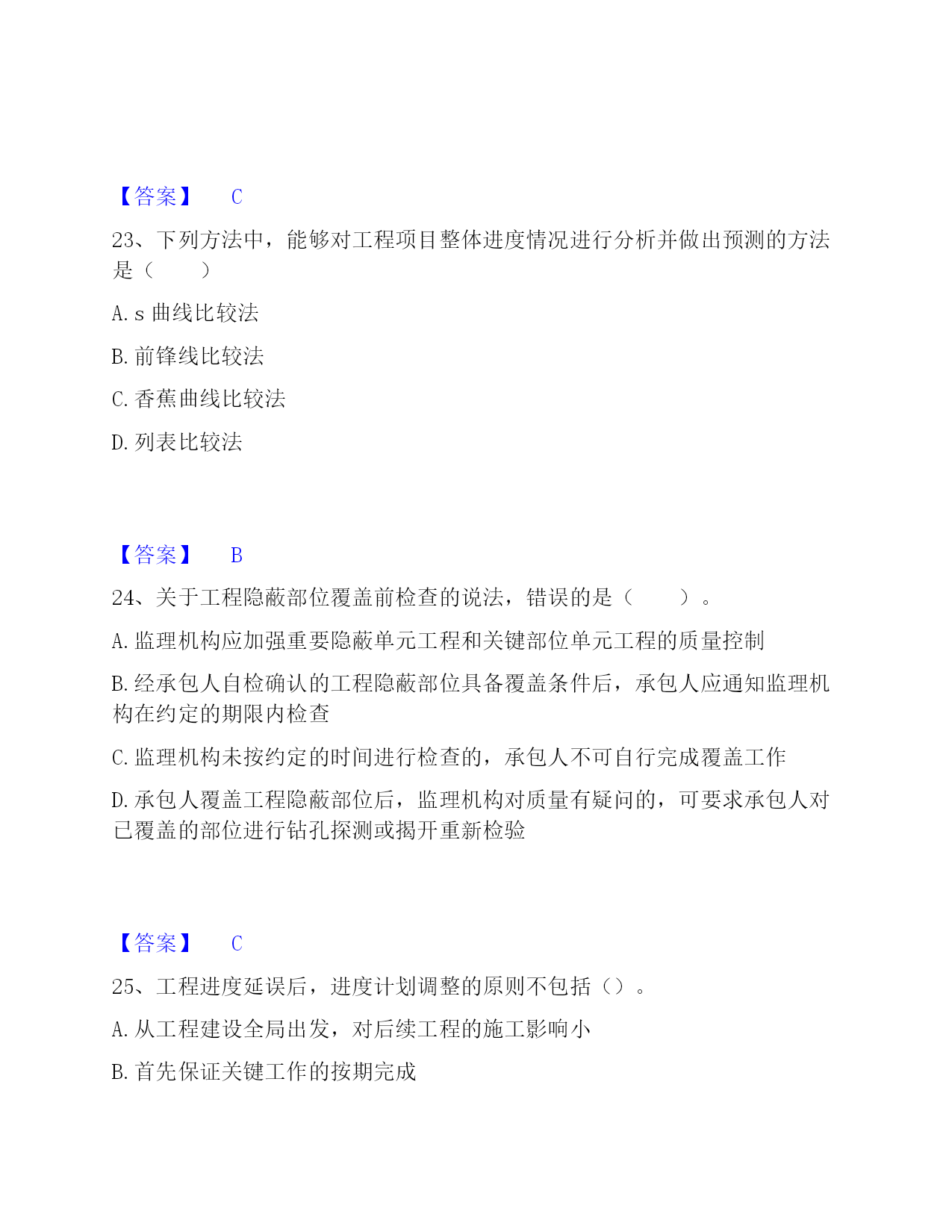 【答案】 C

23、下列方法中，能够对工程项目整体进度情况进行分析并做出预测的方法是（ ）

A. s 曲线比较法

B. 前锋线比较法

C. 香蕉曲线比较法

D. 列表比较法

【答案】 B

24、关于工程隐蔽部位覆盖前检查的说法，错误的是（ ）。

A. 监理机构应加强重要隐蔽单元工程和关键部位单元工程的质量控制

B. 经承包人自检确认的工程隐蔽部位具备覆盖条件后，承包人应通知监理机构在约定的期限内检查

C. 监理机构未按约定的时间进行检查的，承包人不可自行完成覆盖工作

D. 承包人覆盖工程隐蔽部位后，监理机构对质量有疑问的，可要求承包人对已覆盖的部位进行钻孔探测或揭开重新检验

【答案】 C

25、工程进度延误后，进度计划调整的原则不包括（）。

A. 从工程建设全局出发，对后续工程的施工影响小

B. 首先保证关键工作的按期完成